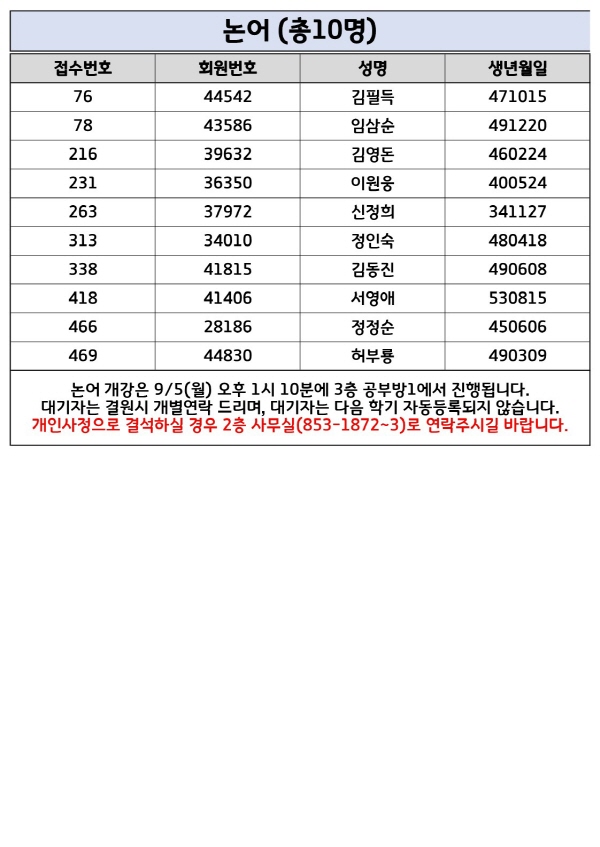 논어 (총10명)

| 접수번호 | 회원번호 | 성명 | 생년월일 |
|---|---|---|---|
| 76 | 44542 | 김필득 | 471015 |
| 78 | 43586 | 임삼순 | 491220 |
| 216 | 39632 | 김영돈 | 460224 |
| 231 | 36350 | 이원웅 | 400524 |
| 263 | 37972 | 신정희 | 341127 |
| 313 | 34010 | 정인숙 | 480418 |
| 338 | 41815 | 김동진 | 490608 |
| 418 | 41406 | 서영애 | 530815 |
| 466 | 28186 | 정정순 | 450606 |
| 469 | 44830 | 허부룡 | 490309 |

논어 개강은 9/5(월) 오후 1시 10분에 3층 공부방1에서 진행됩니다.
대기자는 결원시 개별연락 드리며, 대기자는 다음 학기 자동등록되지 않습니다.
개인사정으로 결석하실 경우 2층 사무실(853-1872~3)로 연락주시길 바랍니다.